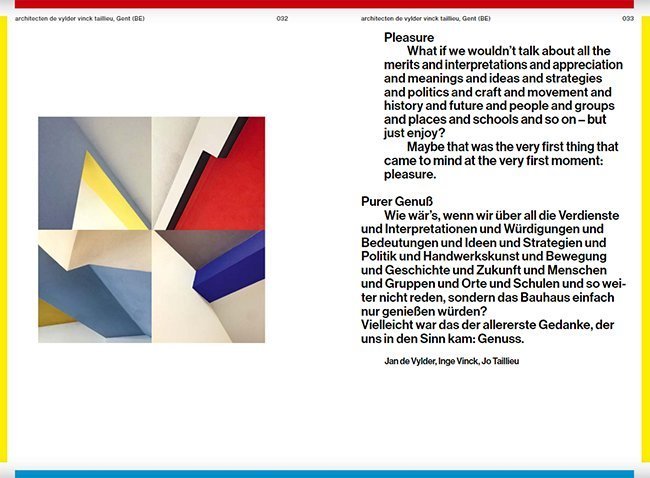 architecten de vylder vinck taillieu, Gent (BE)

032

architecten de vylder vinck taillieu, Gent (BE)

033

Pleasure

What if we wouldn't talk about all the merits and interpretations and appreciation and meanings and ideas and strategies and politics and craft and movement and history and future and people and groups and places and schools and so on – but just enjoy?

Maybe that was the very first thing that came to mind at the very first moment: pleasure.

Purer Genuß

Wie wär's, wenn wir über all die Verdienste und Interpretationen und Würdigungen und Bedeutungen und Ideen und Strategien und Politik und Handwerkskunst und Bewegung und Geschichte und Zukunft und Menschen und Gruppen und Orte und Schulen und so weiter nicht reden, sondern das Bauhaus einfach nur genießen würden?
Vielleicht war das der allererste Gedanke, der uns in den Sinn kam: Genuss.

Jan de Vylder, Inge Vinck, Jo Taillieu